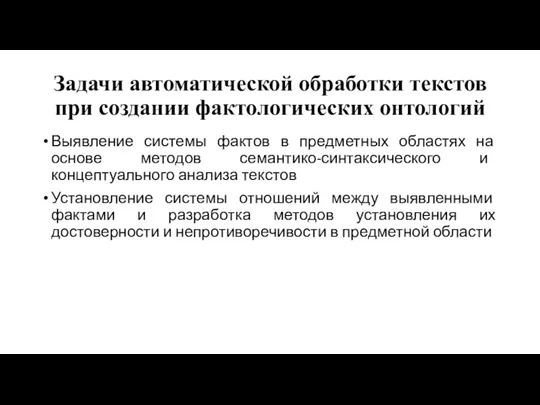 Задачи автоматической обработки текстов при создании фактологических онтологий

• Выявление системы фактов в предметных областях на основе методов семантико-синтаксического и концептуального анализа текстов

• Установление системы отношений между выявленными фактами и разработка методов установления их достоверности и непротиворечивости в предметной области